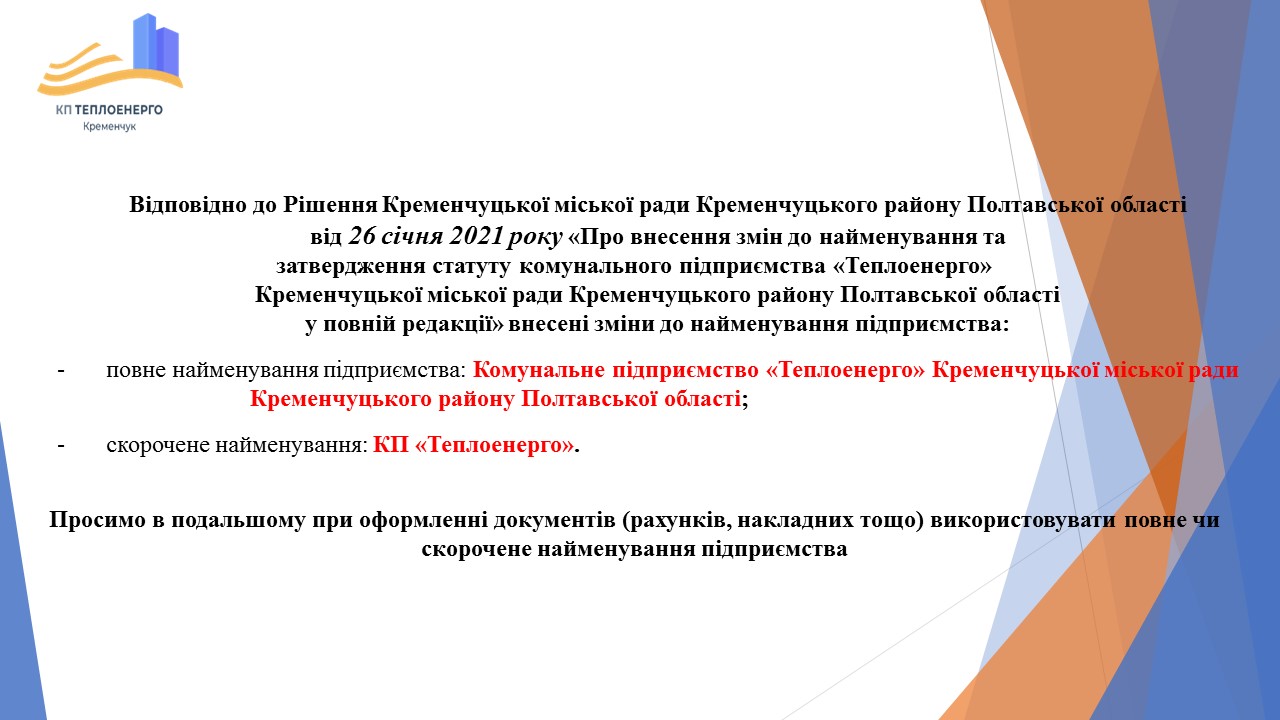 КП ТЕПЛОЕНЕРГО
Кременчук

Відповідно до Рішення Кременчуцької міської ради Кременчуцького району Полтавської області від 26 січня 2021 року «Про внесення змін до найменування та затвердження статуту комунального підприємства «Теплоенерго» Кременчуцької міської ради Кременчуцького району Полтавської області у повній редакції» внесені зміни до найменування підприємства:

- повне найменування підприємства: Комунальне підприємство «Теплоенерго» Кременчуцької міської ради Кременчуцького району Полтавської області;

- скорочене найменування: КП «Теплоенерго».

Просимо в подальшому при оформленні документів (рахунків, накладних тощо) використовувати повне чи скорочене найменування підприємства